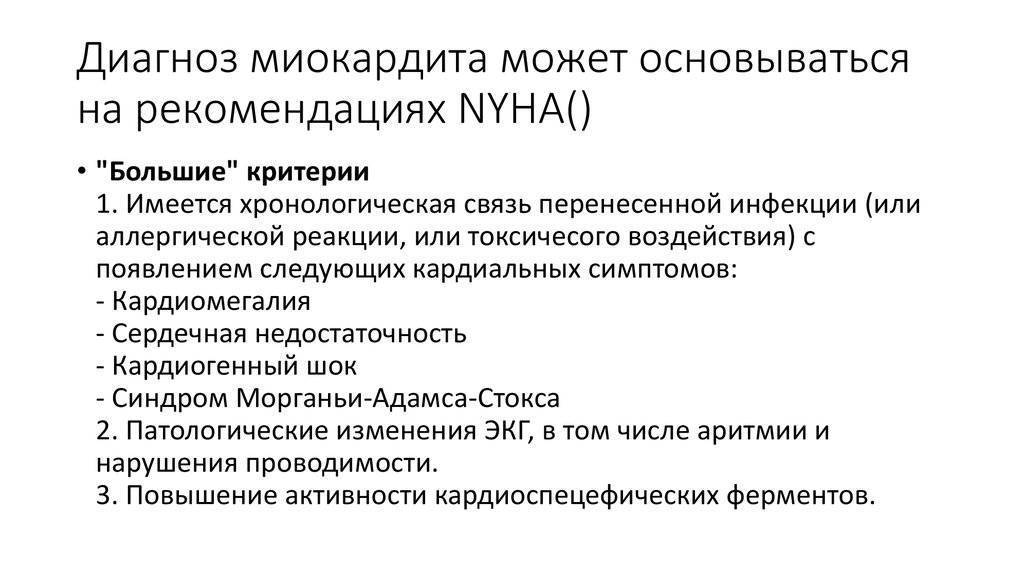 Диагноз миокардита может основываться на рекомендациях NYHA()

• "Большие" критерии
1. Имеется хронологическая связь перенесенной инфекции (или аллергической реакции, или токсичесого воздействия) с появлением следующих кардиальных симптомов:
- Кардиомегалия
- Сердечная недостаточность
- Кардиогенный шок
- Синдром Морганьи-Адамса-Стокса
2. Патологические изменения ЭКГ, в том числе аритмии и нарушения проводимости.
3. Повышение активности кардиоспецефических ферментов.